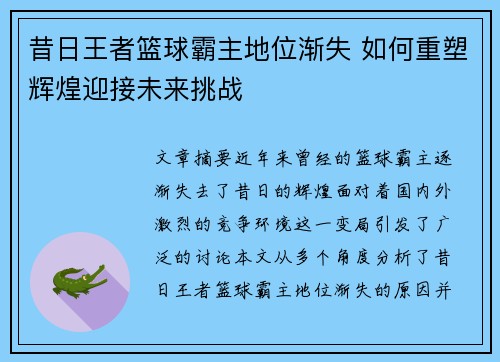 昔日王者篮球霸主地位渐失 如何重塑辉煌迎接未来挑战

文章摘要近年来曾经的篮球霸主逐渐失去了昔日的辉煌面对着国内外激烈的竞争环境这一变局引发了广泛的讨论本文从多个角度分析了昔日王者篮球霸主地位渐失的原因并